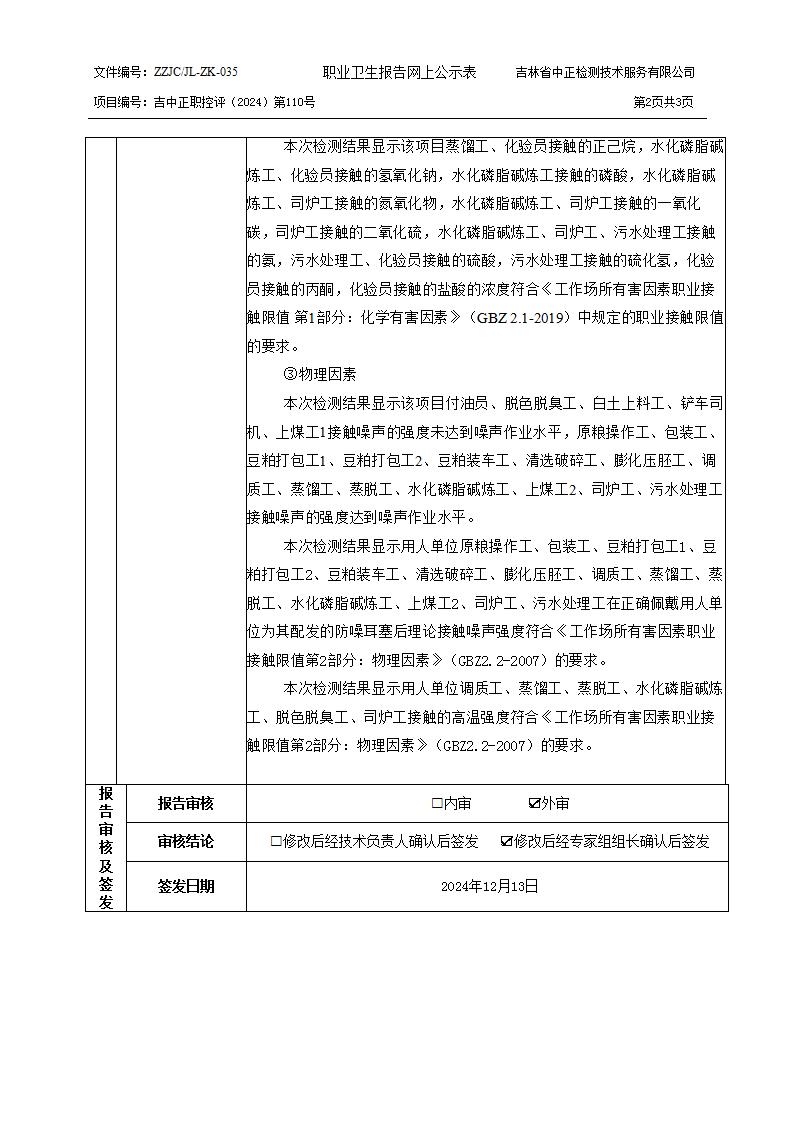 文件编号：ZZJC/JL-ZK-035　　职业卫生报告网上公示表　　吉林省中正检测技术服务有限公司

项目编号：吉中正职控评（2024）第110号　　第2页共3页

本次检测结果显示该项目蒸馏工、化验员接触的正己烷，水化磷脂碱炼工、化验员接触的氢氧化钠，水化磷脂碱炼工接触的磷酸，水化磷脂碱炼工、司炉工接触的氮氧化物，水化磷脂碱炼工、司炉工接触的一氧化碳，司炉工接触的二氧化硫，水化磷脂碱炼工、司炉工、污水处理工接触的氨，污水处理工、化验员接触的硫酸，污水处理工接触的硫化氢，化验员接触的丙酮，化验员接触的盐酸的浓度符合《工作场所有害因素职业接触限值 第1部分：化学有害因素》（GBZ 2.1-2019）中规定的职业接触限值的要求。

③物理因素

本次检测结果显示该项目付油员、脱色脱臭工、白土上料工、铲车司机、上煤工1接触噪声的强度未达到噪声作业水平，原粮操作工、包装工、豆粕打包工1、豆粕打包工2、豆粕装车工、清选破碎工、膨化压胚工、调质工、蒸馏工、蒸脱工、水化磷脂碱炼工、上煤工2、司炉工、污水处理工接触噪声的强度达到噪声作业水平。

本次检测结果显示用人单位原粮操作工、包装工、豆粕打包工1、豆粕打包工2、豆粕装车工、清选破碎工、膨化压胚工、调质工、蒸馏工、蒸脱工、水化磷脂碱炼工、上煤工2、司炉工、污水处理工在正确佩戴用人单位为其配发的防噪耳塞后理论接触噪声强度符合《工作场所有害因素职业接触限值第2部分：物理因素》（GBZ2.2-2007）的要求。

本次检测结果显示用人单位调质工、蒸馏工、蒸脱工、水化磷脂碱炼工、脱色脱臭工、司炉工接触的高温强度符合《工作场所有害因素职业接触限值第2部分：物理因素》（GBZ2.2-2007）的要求。

| 报告审核及签发 | 报告审核 | □内审　☑外审 |
|---|---|---|
| | 审核结论 | □修改后经技术负责人确认后签发　☑修改后经专家组组长确认后签发 |
| | 签发日期 | 2024年12月13日 |